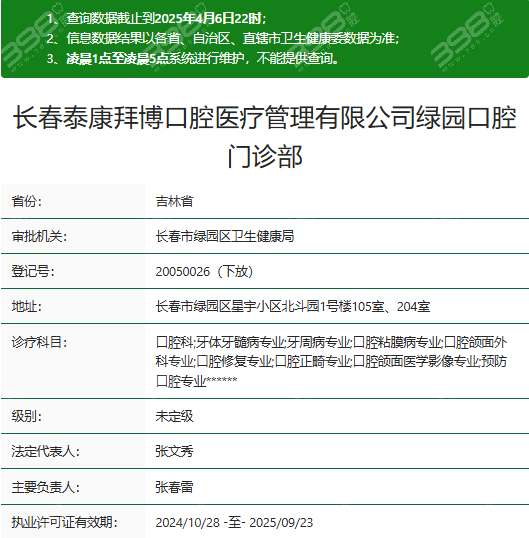 1、查询数据截止到2025年4月6日22时；
2、信息数据结果以各省、自治区、直辖市卫生健康委数据为准；
3、凌晨1点至凌晨5点系统进行维护，不能提供查询。

长春泰康拜博口腔医疗管理有限公司绿园口腔门诊部

| 省份: | 吉林省 |
|---|---|
| 审批机关: | 长春市绿园区卫生健康局 |
| 登记号: | 20050026（下放） |
| 地址: | 长春市绿园区星宇小区北斗园1号楼105室、204室 |
| 诊疗科目: | 口腔科;牙体牙髓病专业;牙周病专业;口腔粘膜病专业;口腔颌面外科专业;口腔修复专业;口腔正畸专业;口腔颌面医学影像专业;预防口腔专业****** |
| 级别: | 未定级 |
| 法定代表人: | 张文秀 |
| 主要负责人: | 张春雷 |
| 执业许可证有效期: | 2024/10/28 -至- 2025/09/23 |